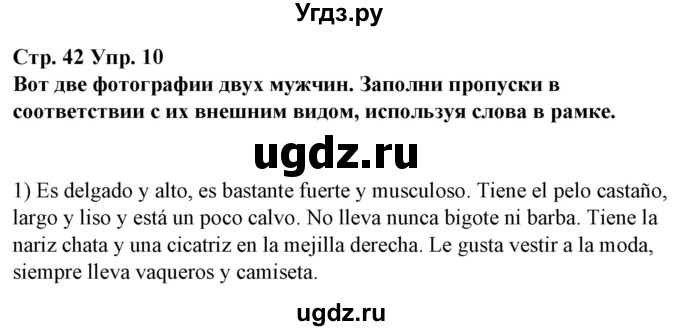 Угдз.ру

Стр. 42 Упр. 10
Вот две фотографии двух мужчин. Заполни пропуски в соответствии с их внешним видом, используя слова в рамке.

ugdz.ru

1) Es delgado y alto, es bastante fuerte y musculoso. Tiene el pelo castaño, largo y liso y está un poco calvo. No lleva nunca bigote ni barba. Tiene la nariz chata y una cicatriz en la mejilla derecha. Le gusta vestir a la moda, siempre lleva vaqueros y camiseta.

ugdz.ru